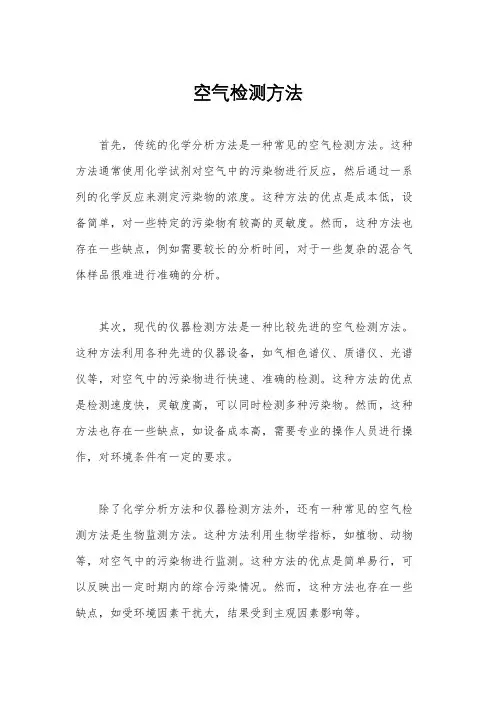 空气检测方法

首先，传统的化学分析方法是一种常见的空气检测方法。这种方法通常使用化学试剂对空气中的污染物进行反应，然后通过一系列的化学反应来测定污染物的浓度。这种方法的优点是成本低，设备简单，对一些特定的污染物有较高的灵敏度。然而，这种方法也存在一些缺点，例如需要较长的分析时间，对于一些复杂的混合气体样品很难进行准确的分析。

其次，现代的仪器检测方法是一种比较先进的空气检测方法。这种方法利用各种先进的仪器设备，如气相色谱仪、质谱仪、光谱仪等，对空气中的污染物进行快速、准确的检测。这种方法的优点是检测速度快，灵敏度高，可以同时检测多种污染物。然而，这种方法也存在一些缺点，如设备成本高，需要专业的操作人员进行操作，对环境条件有一定的要求。

除了化学分析方法和仪器检测方法外，还有一种常见的空气检测方法是生物监测方法。这种方法利用生物学指标，如植物、动物等，对空气中的污染物进行监测。这种方法的优点是简单易行，可以反映出一定时期内的综合污染情况。然而，这种方法也存在一些缺点，如受环境因素干扰大，结果受到主观因素影响等。